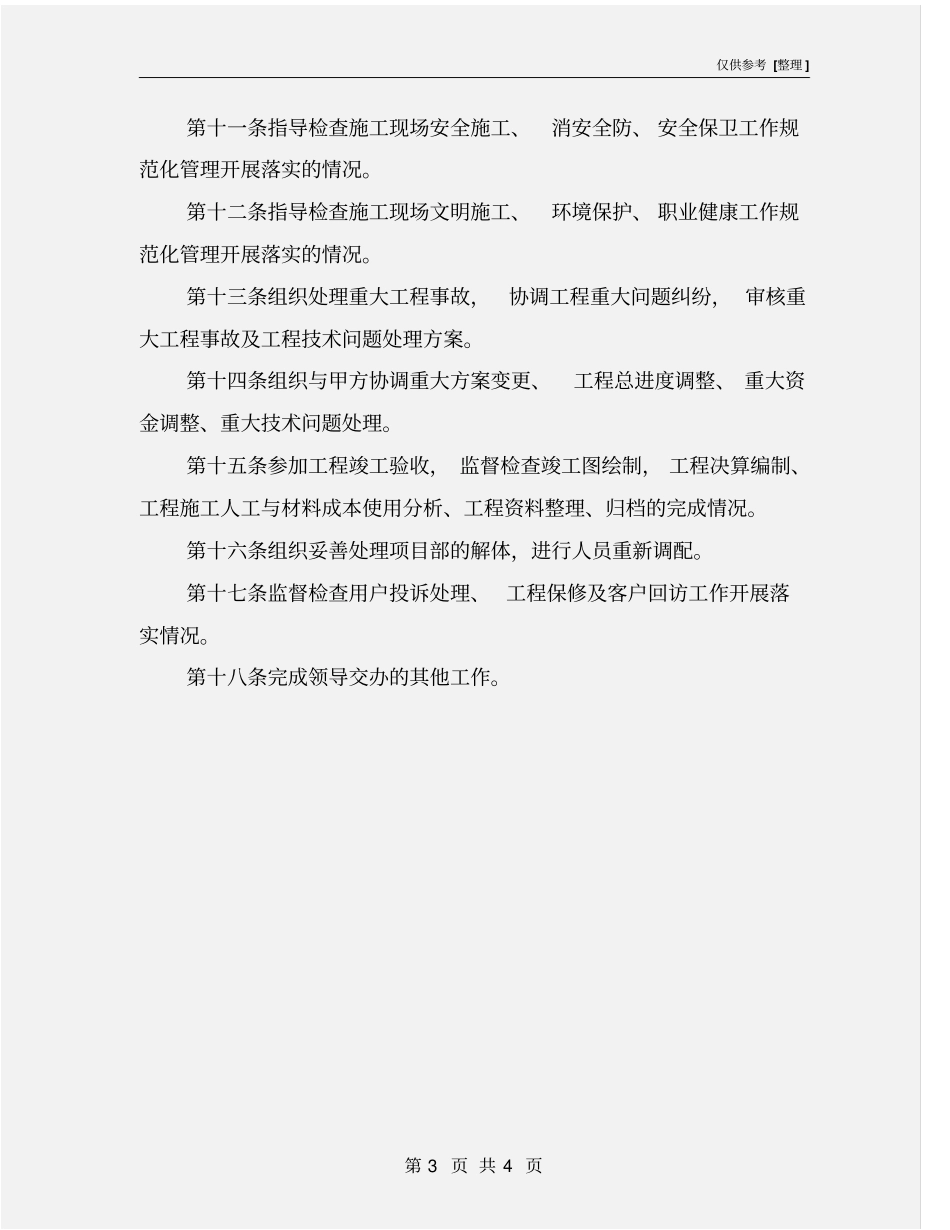 仅供参考 [整理]

第十一条指导检查施工现场安全施工、 消安全防、 安全保卫工作规范化管理开展落实的情况。

第十二条指导检查施工现场文明施工、 环境保护、 职业健康工作规范化管理开展落实的情况。

第十三条组织处理重大工程事故， 协调工程重大问题纠纷， 审核重大工程事故及工程技术问题处理方案。

第十四条组织与甲方协调重大方案变更、 工程总进度调整、 重大资金调整、重大技术问题处理。

第十五条参加工程竣工验收， 监督检查竣工图绘制， 工程决算编制、工程施工人工与材料成本使用分析、工程资料整理、归档的完成情况。

第十六条组织妥善处理项目部的解体，进行人员重新调配。

第十七条监督检查用户投诉处理、 工程保修及客户回访工作开展落实情况。

第十八条完成领导交办的其他工作。

第 3 页 共 4 页